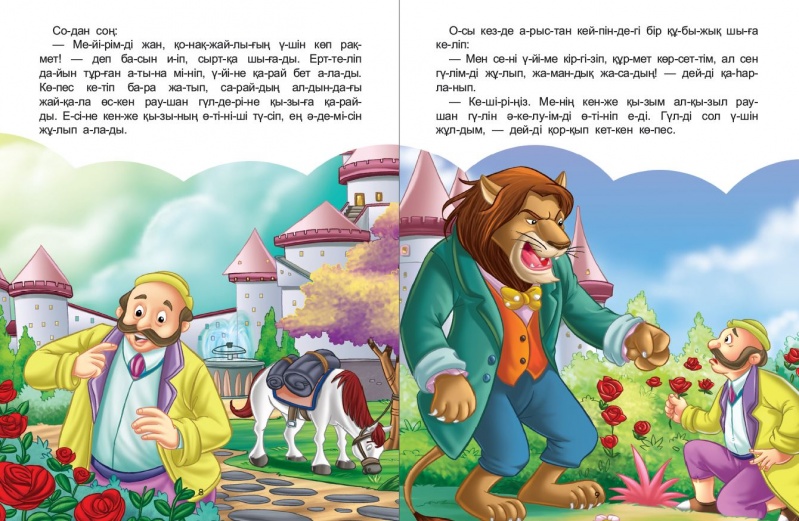 Со-дан соң:
— Ме-йі-рім-ді жан, қо-нақ-жай-лы-ғың ү-шін көп рақ-мет! — деп ба-сын и-іп, сырт-қа шы-ға-ды. Ерт-те-ліп да-йын тұр-ған а-ты-на мі-ніп, ү-йі-не қа-рай бет а-ла-ды. Кө-пес ке-тіп ба-ра жа-тып, са-рай-дың ал-дын-да-ғы жай-қа-ла өс-кен рау-шан гүл-де-рі-не қы-зы-ға қа-рай-ды. Е-сі-не кен-же қы-зы-ның ө-ті-ні-ші тү-сіп, ең ә-де-мі-сін жұ-лып а-ла-ды.

8

О-сы кез-де а-рыс-тан кей-пін-де-гі бір құ-бы-жық шы-ға ке-ліп:
— Мен се-ні ү-йі-ме кір-гі-зіп, құр-мет көр-сет-тім, ал сен гү-лім-ді жұ-лып, жа-ман-дық жа-са-дың! — дей-ді қа-һар-ла-нып.
— Ке-ші-рі-ңіз. Ме-нің кен-же қы-зым ал-қы-зыл рау-шан гү-лін ә-ке-лу-ім-ді ө-ті-ніп е-ді. Гүл-ді сол ү-шін жұл-дым, — дей-ді қор-қып кет-кен кө-пес.

9